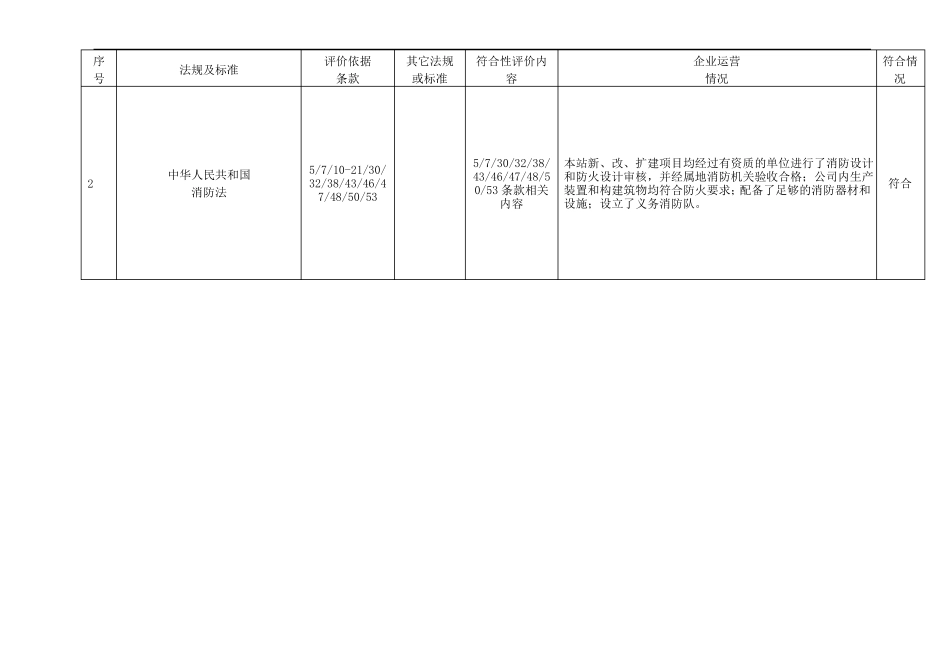 | 序号 | 法规及标准 | 评价依据条款 | 其它法规或标准 | 符合性评价内容 | 企业运营情况 | 符合情况 |
|---|---|---|---|---|---|---|
| 2 | 中华人民共和国消防法 | 5/7/10-21/30/32/38/43/46/47/48/50/53 |  | 5/7/30/32/38/43/46/47/48/50/53 条款相关内容 | 本站新、改、扩建项目均经过有资质的单位进行了消防设计和防火设计审核，并经属地消防机关验收合格；公司内生产装置和构建筑物均符合防火要求；配备了足够的消防器材和设施；设立了义务消防队。 | 符合 |